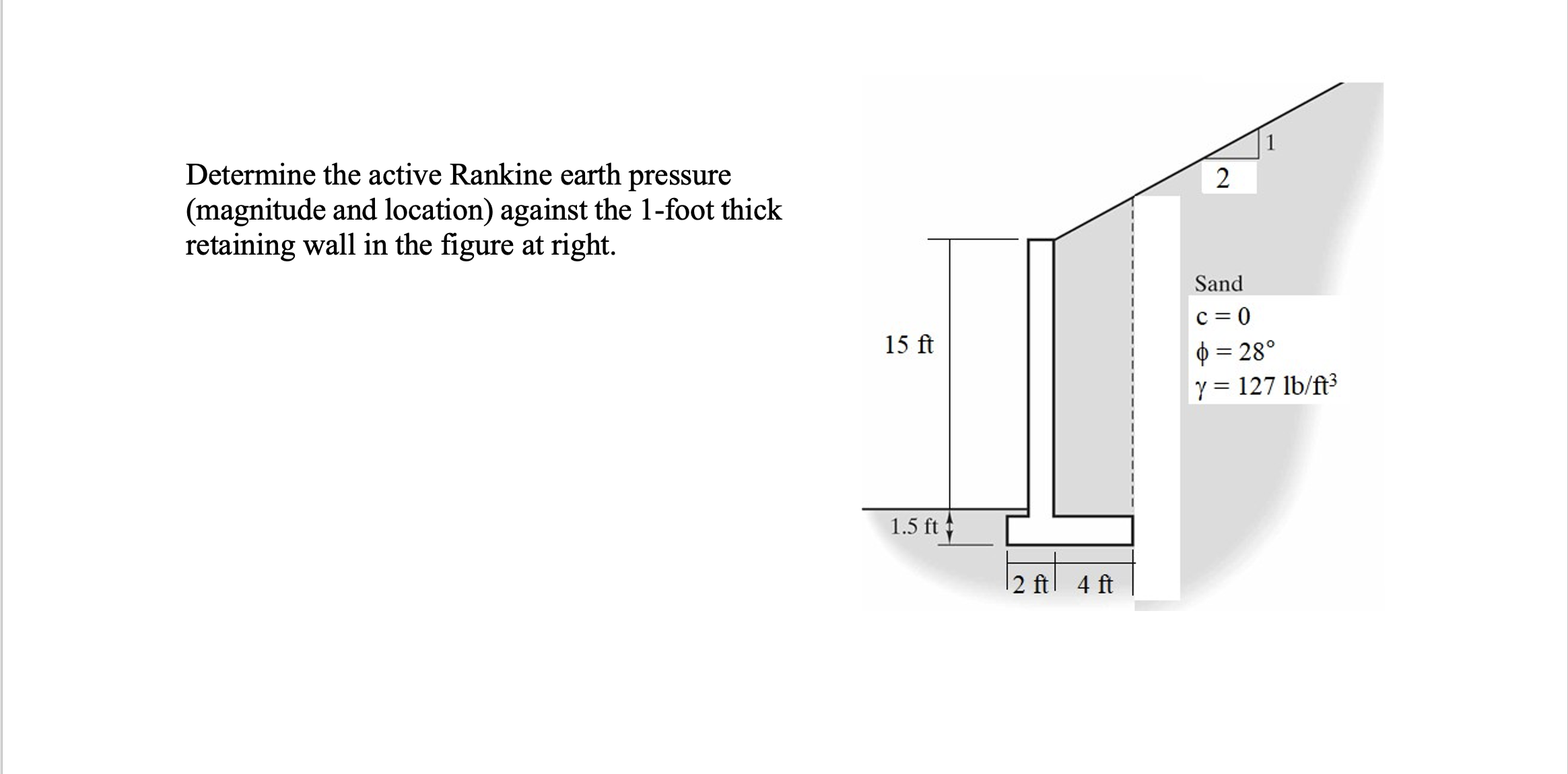 Determine the active Rankine earth pressure (magnitude and location) against the 1-foot thick retaining wall in the figure at right.

1

2

Sand
$c = 0$
$\phi = 28°$
$\gamma = 127$ lb/ft$^3$

15 ft

1.5 ft

2 ft

4 ft